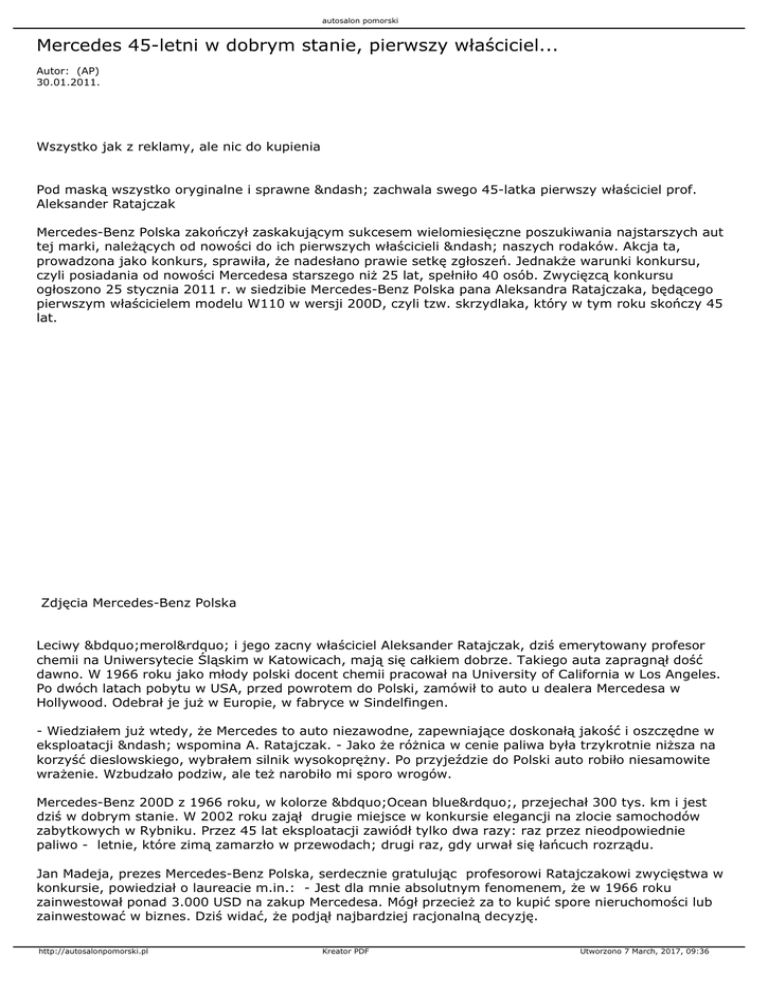 autosalon pomorski

Mercedes 45-letni w dobrym stanie, pierwszy właściciel...

Autor: (AP)
30.01.2011.

Wszystko jak z reklamy, ale nic do kupienia

Pod maską wszystko oryginalne i sprawne &ndash; zachwala swego 45-latka pierwszy właściciel prof. Aleksander Ratajczak

Mercedes-Benz Polska zakończył zaskakującym sukcesem wielomiesięczne poszukiwania najstarszych aut tej marki, należących od nowości do ich pierwszych właścicieli &ndash; naszych rodaków. Akcja ta, prowadzona jako konkurs, sprawiła, że nadesłano prawie setkę zgłoszeń. Jednakże warunki konkursu, czyli posiadania od nowości Mercedesa starszego niż 25 lat, spełniło 40 osób. Zwycięzcą konkursu ogłoszono 25 stycznia 2011 r. w siedzibie Mercedes-Benz Polska pana Aleksandra Ratajczaka, będącego pierwszym właścicielem modelu W110 w wersji 200D, czyli tzw. skrzydlaka, który w tym roku skończy 45 lat.

Zdjęcia Mercedes-Benz Polska

Leciwy &bdquo;merol&rdquo; i jego zacny właściciel Aleksander Ratajczak, dziś emerytowany profesor chemii na Uniwersytecie Śląskim w Katowicach, mają się całkiem dobrze. Takiego auta zapragnął dość dawno. W 1966 roku jako młody polski docent chemii pracował na University of California w Los Angeles. Po dwóch latach pobytu w USA, przed powrotem do Polski, zamówił to auto u dealera Mercedesa w Hollywood. Odebrał je już w Europie, w fabryce w Sindelfingen.

- Wiedziałem już wtedy, że Mercedes to auto niezawodne, zapewniające doskonałą jakość i oszczędne w eksploatacji &ndash; wspomina A. Ratajczak. - Jako że różnica w cenie paliwa była trzykrotnie niższa na korzyść dieslowskiego, wybrałem silnik wysokoprężny. Po przyjeździe do Polski auto robiło niesamowite wrażenie. Wzbudzało podziw, ale też narobiło mi sporo wrogów.

Mercedes-Benz 200D z 1966 roku, w kolorze &bdquo;Ocean blue&rdquo;, przejechał 300 tys. km i jest dziś w dobrym stanie. W 2002 roku zajął drugie miejsce w konkursie elegancji na zlocie samochodów zabytkowych w Rybniku. Przez 45 lat eksploatacji zawiódł tylko dwa razy: raz przez nieodpowiednie paliwo - letnie, które zimą zamarzło w przewodach; drugi raz, gdy urwał się łańcuch rozrządu.

Jan Madeja, prezes Mercedes-Benz Polska, serdecznie gratulując profesorowi Ratajczakowi zwycięstwa w konkursie, powiedział o laureacie m.in.: - Jest dla mnie absolutnym fenomenem, że w 1966 roku zainwestował ponad 3.000 USD na zakup Mercedesa. Mógł przecież za to kupić spore nieruchomości lub zainwestować w biznes. Dziś widać, że podjął najbardziej racjonalną decyzję.

http://autosalonpomorski.pl Kreator PDF Utworzono 7 March, 2017, 09:36